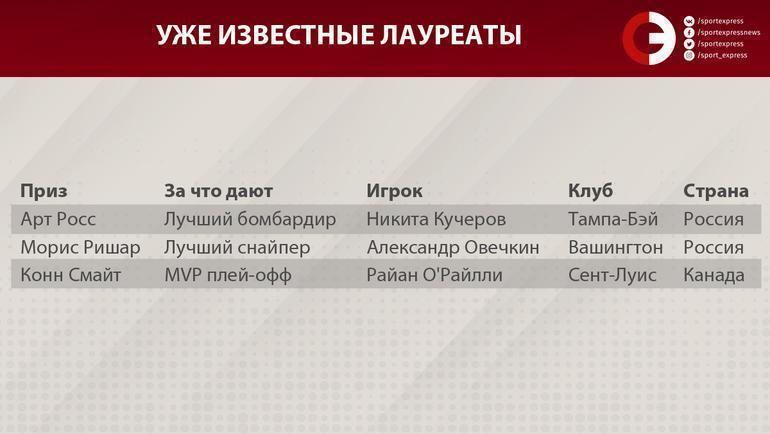 УЖЕ ИЗВЕСТНЫЕ ЛАУРЕАТЫ

/sportexpress
/sportexpressnews
/sportexpress
/sport_express

| Приз | За что дают | Игрок | Клуб | Страна |
|---|---|---|---|---|
| Арт Росс | Лучший бомбардир | Никита Кучеров | Тампа-Бэй | Россия |
| Морис Ришар | Лучший снайпер | Александр Овечкин | Вашингтон | Россия |
| Конн Смайт | MVP плей-офф | Райан О'Райлли | Сент-Луис | Канада |